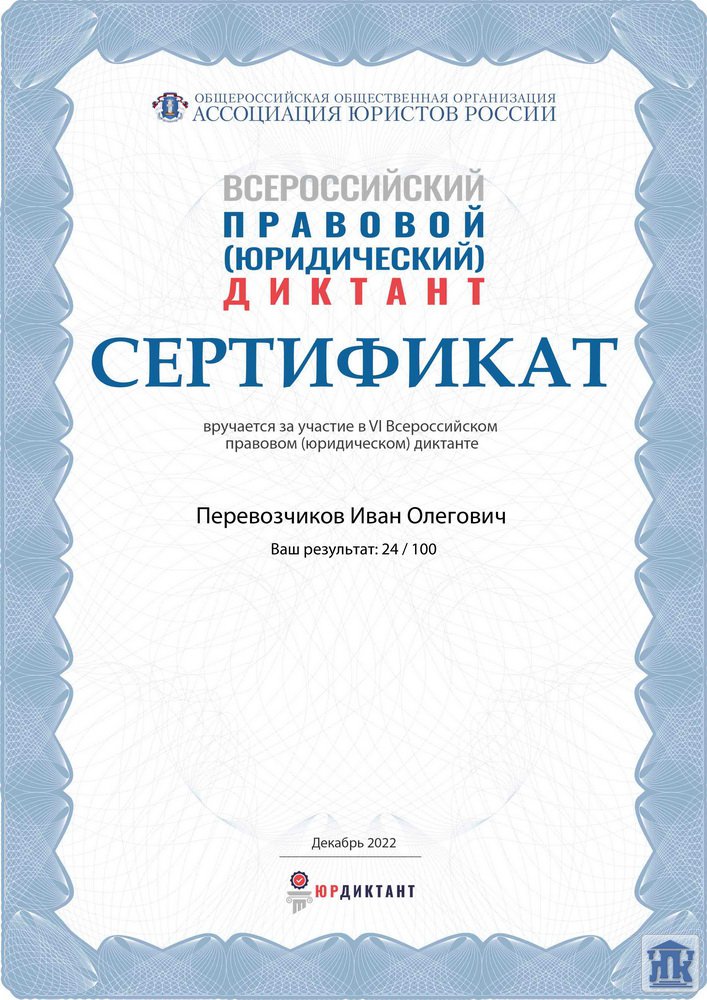 ОБЩЕРОССИЙСКАЯ ОБЩЕСТВЕННАЯ ОРГАНИЗАЦИЯ
АССОЦИАЦИЯ ЮРИСТОВ РОССИИ

ВСЕРОССИЙСКИЙ
ПРАВОВОЙ
(ЮРИДИЧЕСКИЙ)
ДИКТАНТ

СЕРТИФИКАТ

вручается за участие в VI Всероссийском правовом (юридическом) диктанте

Перевозчиков Иван Олегович

Ваш результат: 24 / 100

Декабрь 2022

ЮРДИКТАНТ

НК